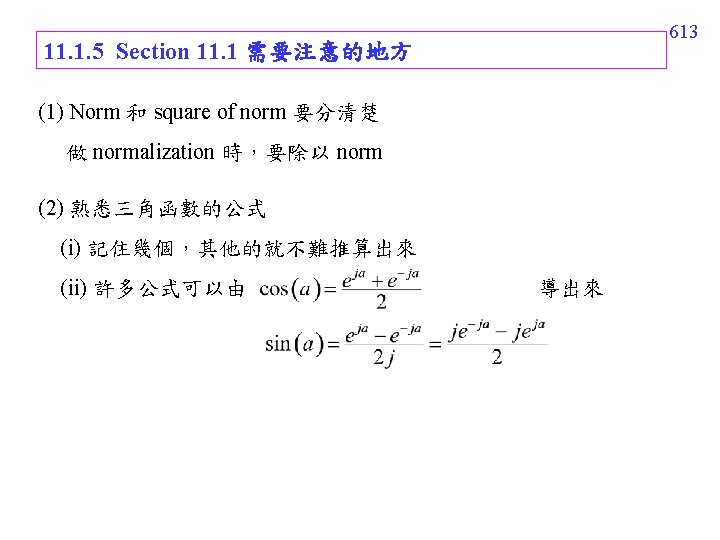 613

11.1.5 Section 11.1 需要注意的地方

(1) Norm 和 square of norm 要分清楚

做 normalization 時，要除以 norm

(2) 熟悉三角函數的公式

(i) 記住幾個，其他的就不難推算出來

(ii) 許多公式可以由 $\cos(a)=\frac{e^{ja}+e^{-ja}}{2}$ 導出來

$\sin(a)=\frac{e^{ja}-e^{-ja}}{2j}=\frac{je^{-ja}-je^{ja}}{2}$